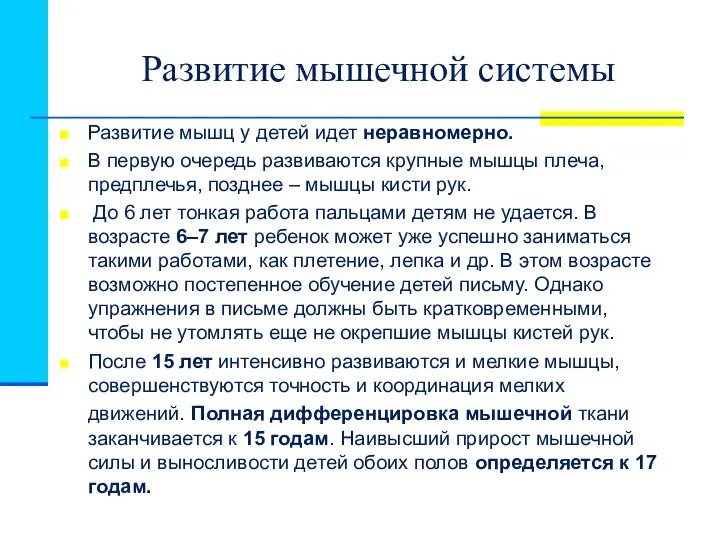 Развитие мышечной системы

Развитие мышц у детей идет неравномерно.

В первую очередь развиваются крупные мышцы плеча, предплечья, позднее – мышцы кисти рук.

До 6 лет тонкая работа пальцами детям не удается. В возрасте 6–7 лет ребенок может уже успешно заниматься такими работами, как плетение, лепка и др. В этом возрасте возможно постепенное обучение детей письму. Однако упражнения в письме должны быть кратковременными, чтобы не утомлять еще не окрепшие мышцы кистей рук.

После 15 лет интенсивно развиваются и мелкие мышцы, совершенствуются точность и координация мелких движений. Полная дифференцировка мышечной ткани заканчивается к 15 годам. Наивысший прирост мышечной силы и выносливости детей обоих полов определяется к 17 годам.